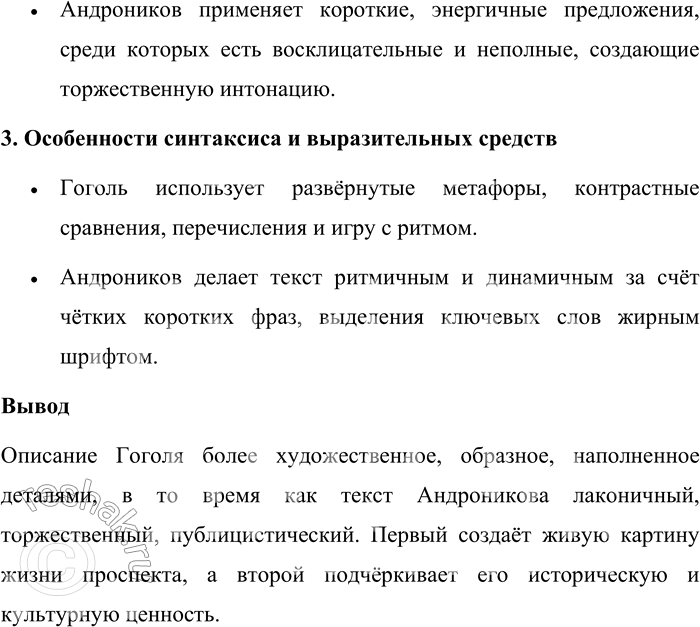 • Андроников применяет короткие, энергичные предложения, среди которых есть восклицательные и неполные, создающие торжественную интонацию.

3. Особенности синтаксиса и выразительных средств

• Гоголь использует развёрнутые метафоры, контрастные сравнения, перечисления и игру с ритмом.

• Андроников делает текст ритмичным и динамичным за счёт чётких коротких фраз, выделения ключевых слов жирным шрифтом.

Вывод

Описание Гоголя более художественное, образное, наполненное деталями, в то время как текст Андроникова лаконичный, торжественный, публицистический. Первый создаёт живую картину жизни проспекта, а второй подчёркивает его историческую и культурную ценность.

©reshak.ru